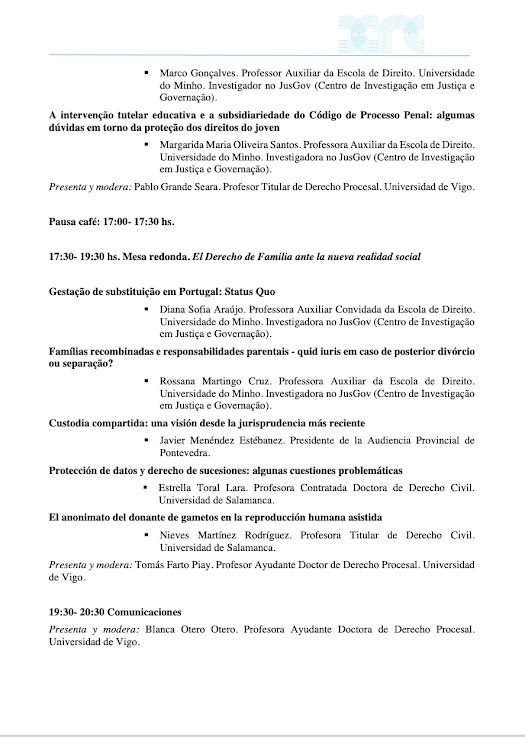 ▪ Marco Gonçalves. Professor Auxiliar da Escola de Direito. Universidade do Minho. Investigador no JusGov (Centro de Investigação em Justiça e Governação).

A intervenção tutelar educativa e a subsidiariedade do Código de Processo Penal: algumas dúvidas em torno da proteção dos direitos do joven

▪ Margarida Maria Oliveira Santos. Professora Auxiliar da Escola de Direito. Universidade do Minho. Investigadora no JusGov (Centro de Investigação em Justiça e Governação).

Presenta y modera: Pablo Grande Seara. Profesor Titular de Derecho Procesal. Universidad de Vigo.

Pausa café: 17:00- 17:30 hs.

17:30- 19:30 hs. Mesa redonda. El Derecho de Familia ante la nueva realidad social

Gestação de substituição em Portugal: Status Quo

▪ Diana Sofia Araújo. Professora Auxiliar Convidada da Escola de Direito. Universidade do Minho. Investigadora no JusGov (Centro de Investigação em Justiça e Governação).

Famílias recombinadas e responsabilidades parentais - quid iuris em caso de posterior divórcio ou separação?

▪ Rossana Martingo Cruz. Professora Auxiliar da Escola de Direito. Universidade do Minho. Investigadora no JusGov (Centro de Investigação em Justiça e Governação).

Custodia compartida: una visión desde la jurisprudencia más reciente

▪ Javier Menéndez Estébanez. Presidente de la Audiencia Provincial de Pontevedra.

Protección de datos y derecho de sucesiones: algunas cuestiones problemáticas

▪ Estrella Toral Lara. Profesora Contratada Doctora de Derecho Civil. Universidad de Salamanca.

El anonimato del donante de gametos en la reproducción humana asistida

▪ Nieves Martínez Rodríguez. Profesora Titular de Derecho Civil. Universidad de Salamanca.

Presenta y modera: Tomás Farto Piay. Profesor Ayudante Doctor de Derecho Procesal. Universidad de Vigo.

19:30- 20:30 Comunicaciones

Presenta y modera: Blanca Otero Otero. Profesora Ayudante Doctora de Derecho Procesal. Universidad de Vigo.